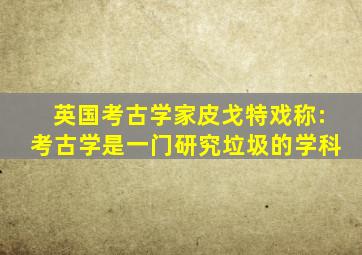 英国考古学家皮戈特戏称：
考古学是一门研究垃圾的学科